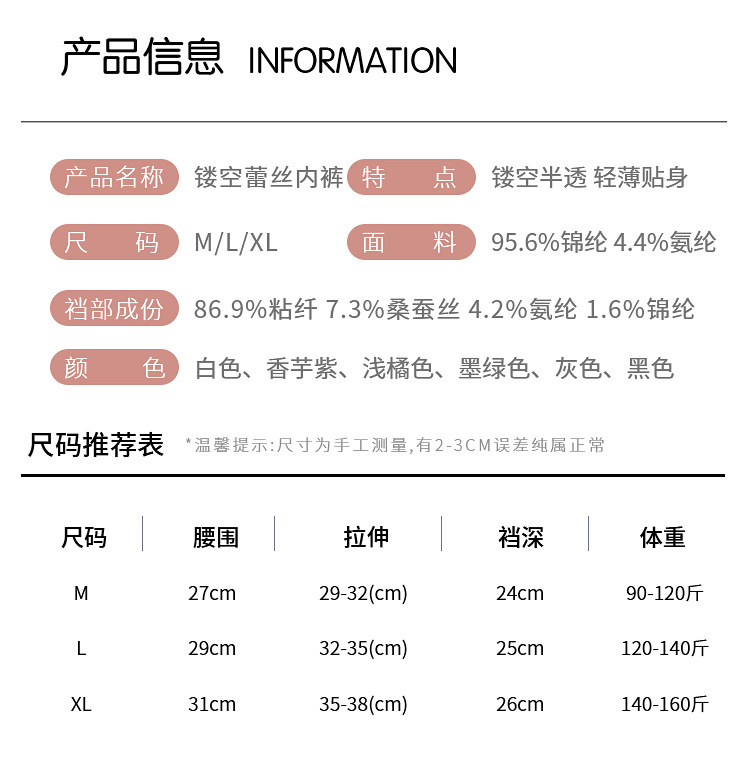 产品信息 INFORMATION

产品名称 镂空蕾丝内裤 特 点 镂空半透 轻薄贴身

尺 码 M/L/XL 面 料 95.6%锦纶 4.4%氨纶

裆部成份 86.9%粘纤 7.3%桑蚕丝 4.2%氨纶 1.6%锦纶

颜 色 白色、香芋紫、浅橘色、墨绿色、灰色、黑色

尺码推荐表 *温馨提示:尺寸为手工测量,有2-3CM误差纯属正常

| 尺码 | 腰围 | 拉伸 | 裆深 | 体重 |
|---|---|---|---|---|
| M | 27cm | 29-32(cm) | 24cm | 90-120斤 |
| L | 29cm | 32-35(cm) | 25cm | 120-140斤 |
| XL | 31cm | 35-38(cm) | 26cm | 140-160斤 |